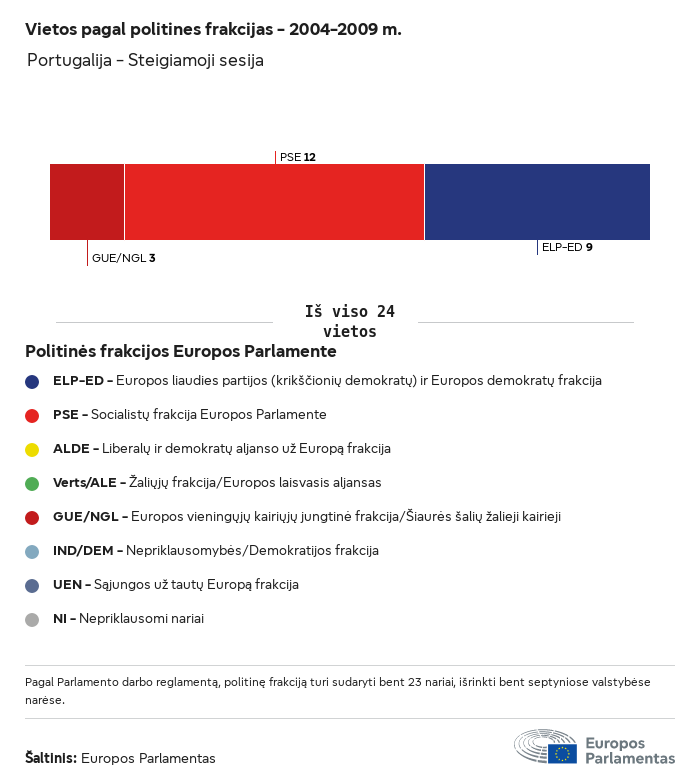 Vietos pagal politines frakcijas – 2004–2009 m.

Portugalija – Steigiamoji sesija

PSE 12

GUE/NGL 3

ELP-ED 9

Iš viso 24 vietos

Politinės frakcijos Europos Parlamente

ELP-ED – Europos liaudies partijos (krikščionių demokratų) ir Europos demokratų frakcija

PSE – Socialistų frakcija Europos Parlamente

ALDE – Liberalų ir demokratų aljanso už Europą frakcija

Verts/ALE – Žaliųjų frakcija/Europos laisvasis aljansas

GUE/NGL – Europos vieningųjų kairiųjų jungtinė frakcija/Šiaurės šalių žalieji kairieji

IND/DEM – Nepriklausomybės/Demokratijos frakcija

UEN – Sąjungos už tautų Europą frakcija

NI – Nepriklausomi nariai

Pagal Parlamento darbo reglamentą, politinę frakciją turi sudaryti bent 23 nariai, išrinkti bent septyniose valstybėse narėse.

Šaltinis: Europos Parlamentas

Europos Parlamentas